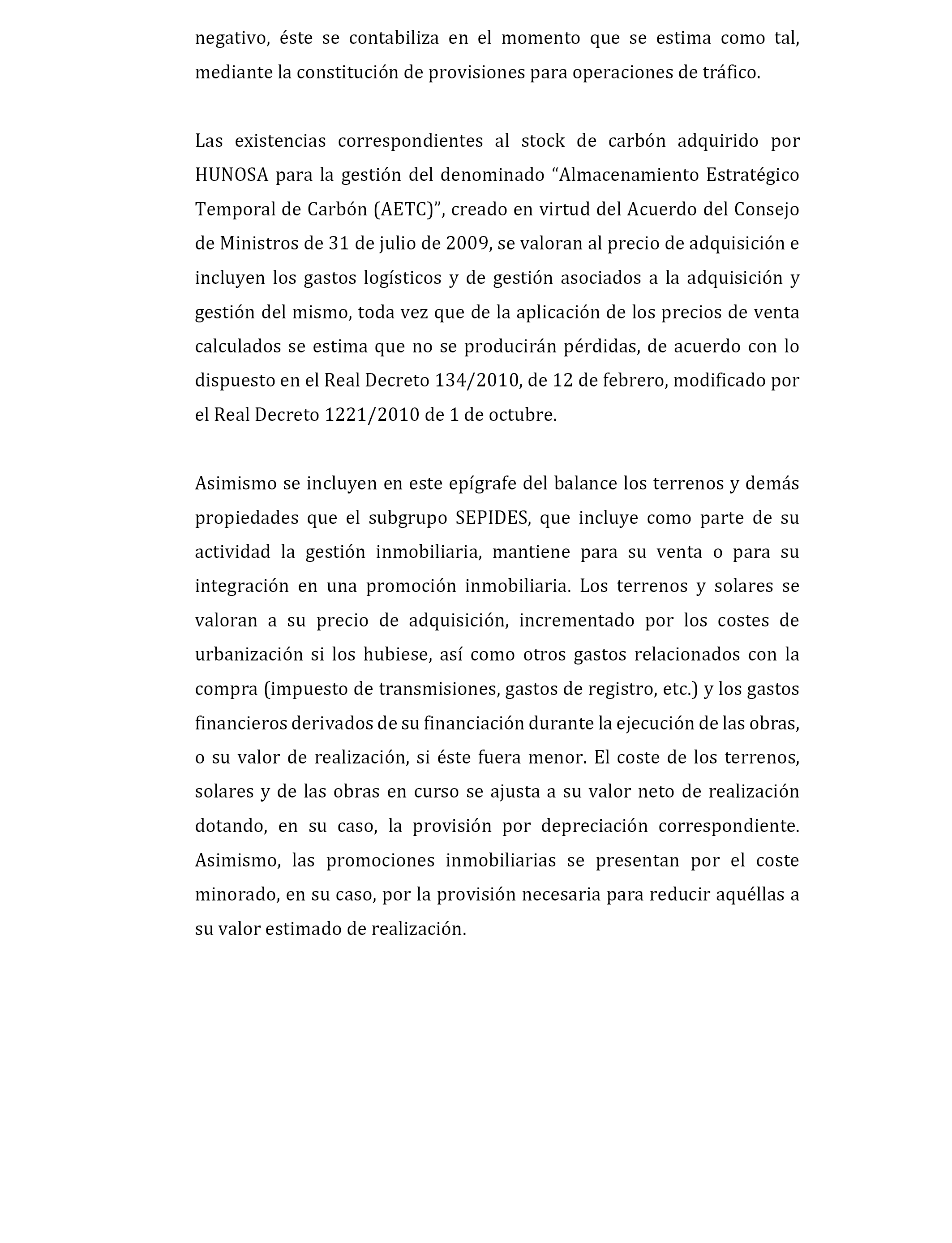 negativo, éste se contabiliza en el momento que se estima como tal, mediante la constitución de provisiones para operaciones de tráfico.

Las existencias correspondientes al stock de carbón adquirido por HUNOSA para la gestión del denominado “Almacenamiento Estratégico Temporal de Carbón (AETC)”, creado en virtud del Acuerdo del Consejo de Ministros de 31 de julio de 2009, se valoran al precio de adquisición e incluyen los gastos logísticos y de gestión asociados a la adquisición y gestión del mismo, toda vez que de la aplicación de los precios de venta calculados se estima que no se producirán pérdidas, de acuerdo con lo dispuesto en el Real Decreto 134/2010, de 12 de febrero, modificado por el Real Decreto 1221/2010 de 1 de octubre.

Asimismo se incluyen en este epígrafe del balance los terrenos y demás propiedades que el subgrupo SEPIDES, que incluye como parte de su actividad la gestión inmobiliaria, mantiene para su venta o para su integración en una promoción inmobiliaria. Los terrenos y solares se valoran a su precio de adquisición, incrementado por los costes de urbanización si los hubiese, así como otros gastos relacionados con la compra (impuesto de transmisiones, gastos de registro, etc.) y los gastos financieros derivados de su financiación durante la ejecución de las obras, o su valor de realización, si éste fuera menor. El coste de los terrenos, solares y de las obras en curso se ajusta a su valor neto de realización dotando, en su caso, la provisión por depreciación correspondiente. Asimismo, las promociones inmobiliarias se presentan por el coste minorado, en su caso, por la provisión necesaria para reducir aquéllas a su valor estimado de realización.